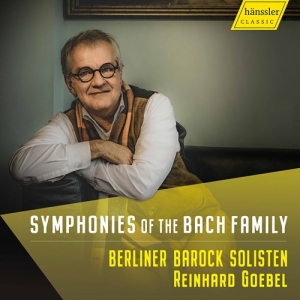 hänssler
CLASSIC

SYMPHONIES OF THE BACH FAMILY

BERLINER BAROCK SOLISTEN
REINHARD GOEBEL